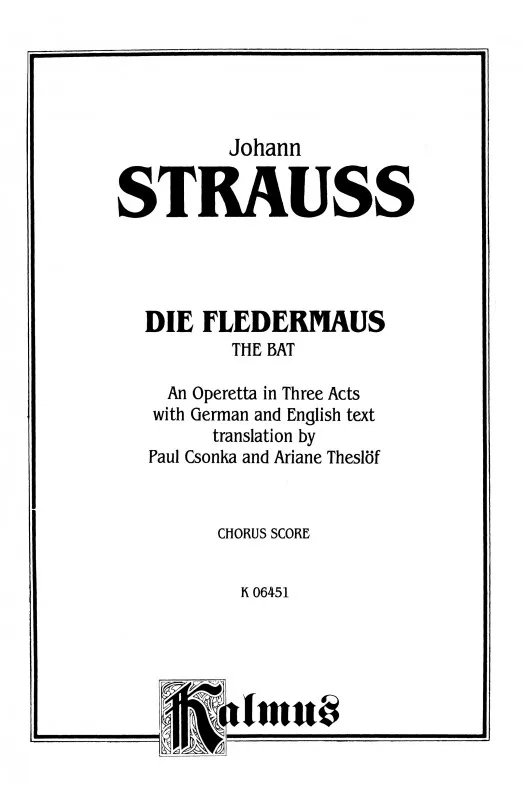 Johann

STRAUSS

DIE FLEDERMAUS
THE BAT

An Operetta in Three Acts
with German and English text
translation by
Paul Csonka and Ariane Theslöf

CHORUS SCORE

K 06451

Kalmus